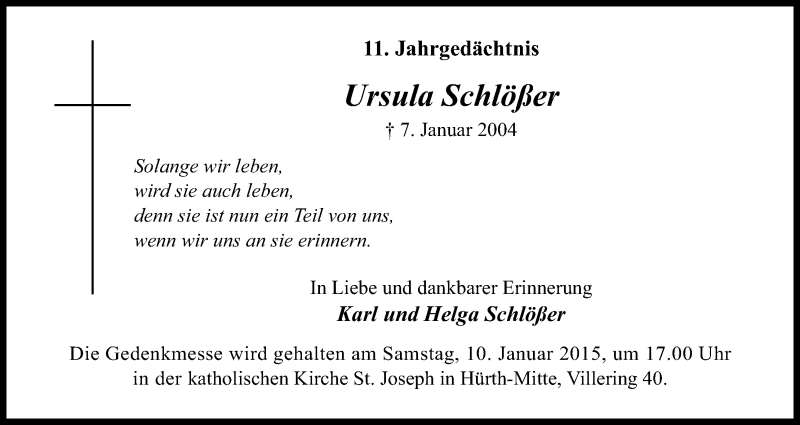 11. Jahrgedächtnis

Ursula Schlößer

† 7. Januar 2004

Solange wir leben,
wird sie auch leben,
denn sie ist nun ein Teil von uns,
wenn wir uns an sie erinnern.

In Liebe und dankbarer Erinnerung

Karl und Helga Schlößer

Die Gedenkmesse wird gehalten am Samstag, 10. Januar 2015, um 17.00 Uhr in der katholischen Kirche St. Joseph in Hürth-Mitte, Villering 40.